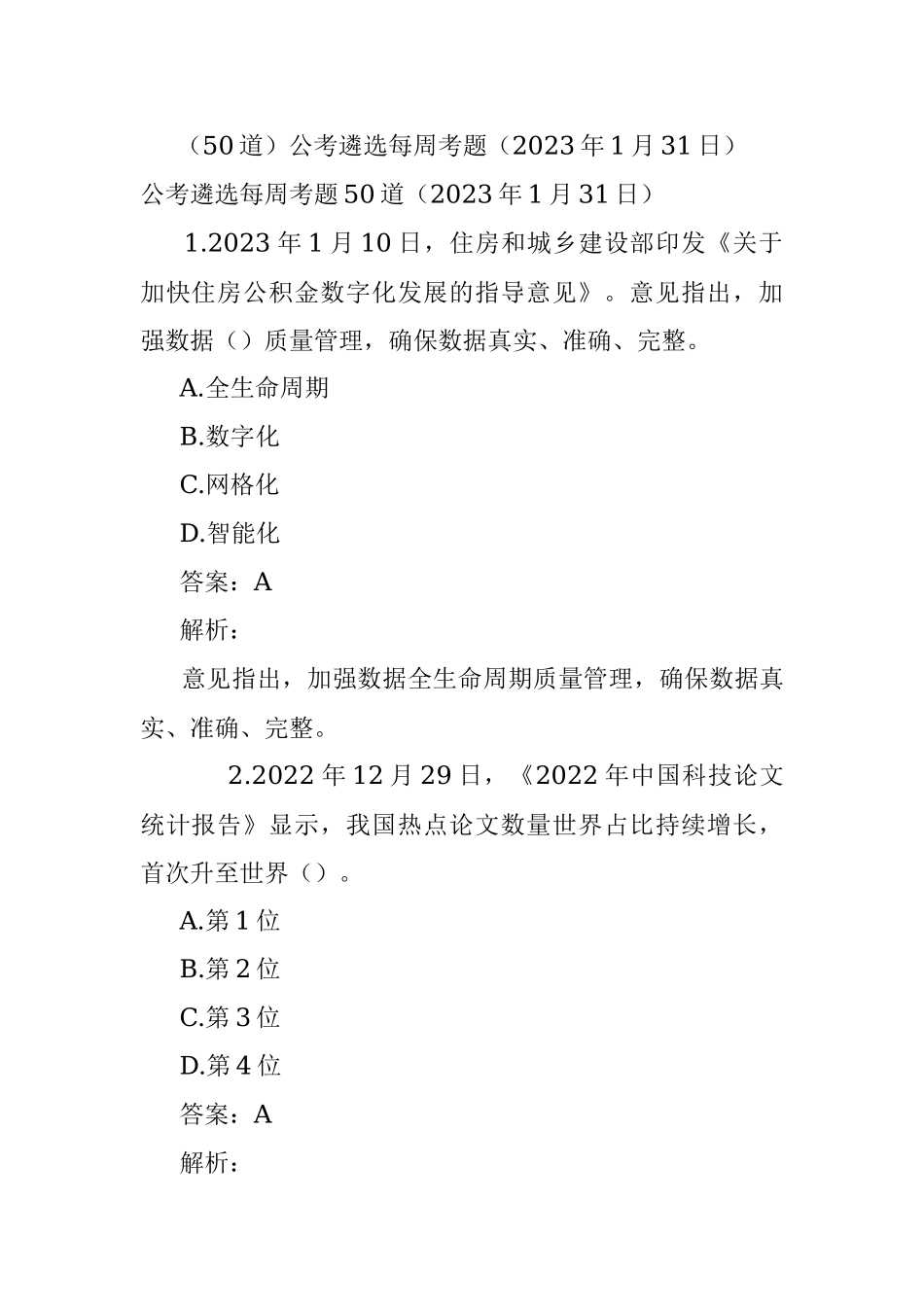 （50道）公考遴选每周考题（2023年1月31日）

公考遴选每周考题50道（2023年1月31日）

1.2023年1月10日，住房和城乡建设部印发《关于加快住房公积金数字化发展的指导意见》。意见指出，加强数据（）质量管理，确保数据真实、准确、完整。

A.全生命周期

B.数字化

C.网格化

D.智能化

答案：A

解析：

意见指出，加强数据全生命周期质量管理，确保数据真实、准确、完整。

2.2022年12月29日，《2022年中国科技论文统计报告》显示，我国热点论文数量世界占比持续增长，首次升至世界（）。

A.第1位

B.第2位

C.第3位

D.第4位

答案：A

解析：